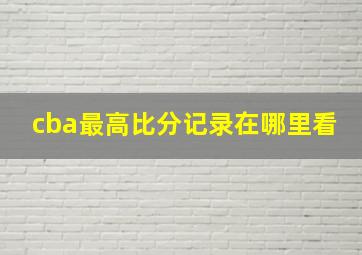 cba最高比分记录在哪里看